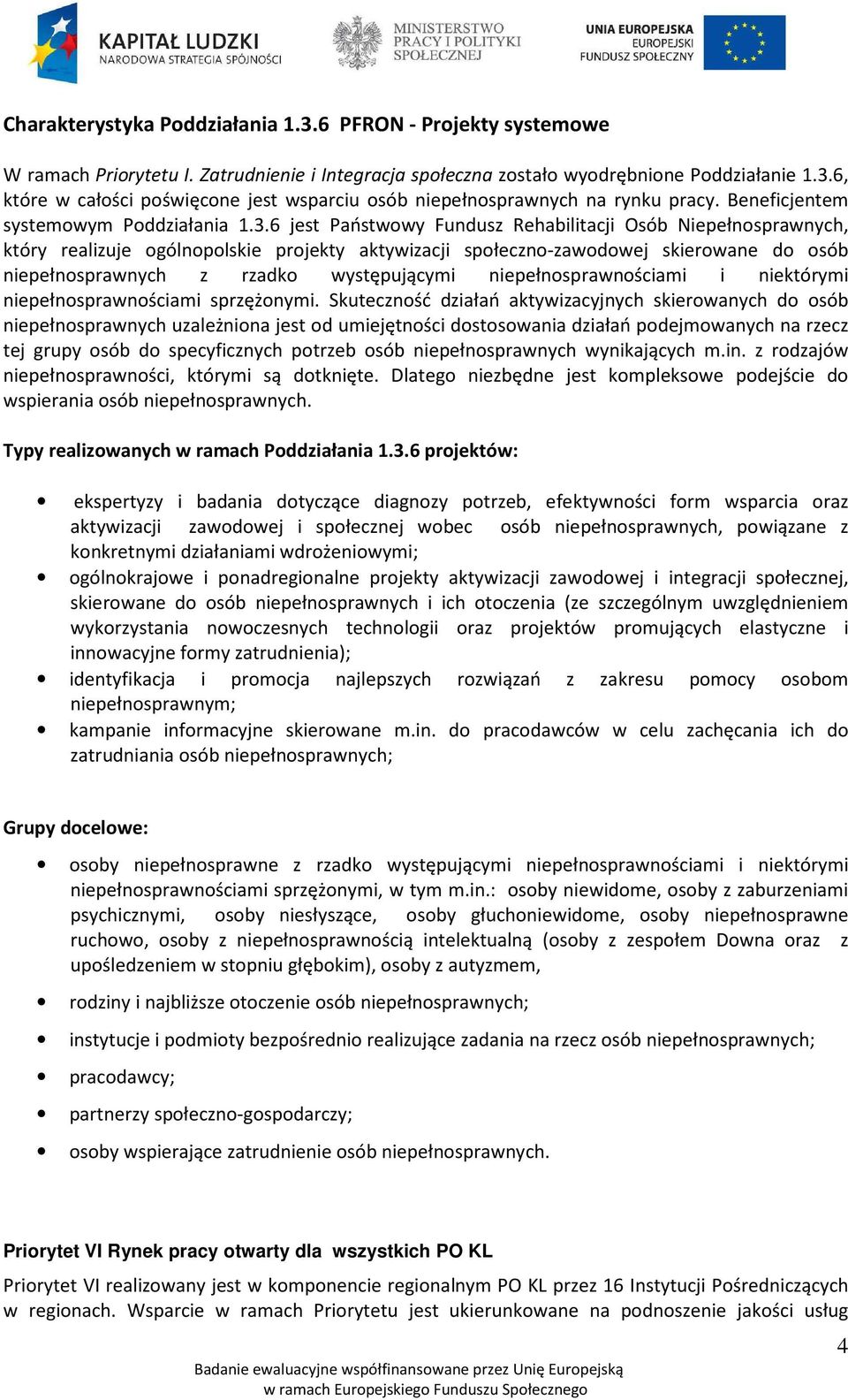 KAPITAŁ LUDZKI
NARODOWA STRATEGIA SPÓJNOŚCI

MINISTERSTWO
PRACY I POLITYKI
SPOŁECZNEJ

UNIA EUROPEJSKA
EUROPEJSKI
FUNDUSZ SPOŁECZNY

Charakterystyka Poddziałania 1.3.6 PFRON - Projekty systemowe

W ramach Priorytetu I. Zatrudnienie i Integracja społeczna zostało wyodrębnione Poddziałanie 1.3.6, które w całości poświęcone jest wsparciu osób niepełnosprawnych na rynku pracy. Beneficjentem systemowym Poddziałania 1.3.6 jest Państwowy Fundusz Rehabilitacji Osób Niepełnosprawnych, który realizuje ogólnopolskie projekty aktywizacji społeczno-zawodowej skierowane do osób niepełnosprawnych z rzadko występującymi niepełnosprawnościami i niektórymi niepełnosprawnościami sprzężonymi. Skuteczność działań aktywizacyjnych skierowanych do osób niepełnosprawnych uzależniona jest od umiejętności dostosowania działań podejmowanych na rzecz tej grupy osób do specyficznych potrzeb osób niepełnosprawnych wynikających m.in. z rodzajów niepełnosprawności, którymi są dotknięte. Dlatego niezbędne jest kompleksowe podejście do wspierania osób niepełnosprawnych.

Typy realizowanych w ramach Poddziałania 1.3.6 projektów:

• ekspertyzy i badania dotyczące diagnozy potrzeb, efektywności form wsparcia oraz aktywizacji zawodowej i społecznej wobec osób niepełnosprawnych, powiązane z konkretnymi działaniami wdrożeniowymi;
• ogólnokrajowe i ponadregionalne projekty aktywizacji zawodowej i integracji społecznej, skierowane do osób niepełnosprawnych i ich otoczenia (ze szczególnym uwzględnieniem wykorzystania nowoczesnych technologii oraz projektów promujących elastyczne i innowacyjne formy zatrudnienia);
• identyfikacja i promocja najlepszych rozwiązań z zakresu pomocy osobom niepełnosprawnym;
• kampanie informacyjne skierowane m.in. do pracodawców w celu zachęcania ich do zatrudniania osób niepełnosprawnych;

Grupy docelowe:

• osoby niepełnosprawne z rzadko występującymi niepełnosprawnościami i niektórymi niepełnosprawnościami sprzężonymi, w tym m.in.: osoby niewidome, osoby z zaburzeniami psychicznymi, osoby niesłyszące, osoby głuchoniewidome, osoby niepełnosprawne ruchowo, osoby z niepełnosprawnością intelektualną (osoby z zespołem Downa oraz z upośledzeniem w stopniu głębokim), osoby z autyzmem,
• rodziny i najbliższe otoczenie osób niepełnosprawnych;
• instytucje i podmioty bezpośrednio realizujące zadania na rzecz osób niepełnosprawnych;
• pracodawcy;
• partnerzy społeczno-gospodarczy;
• osoby wspierające zatrudnienie osób niepełnosprawnych.

Priorytet VI Rynek pracy otwarty dla wszystkich PO KL

Priorytet VI realizowany jest w komponencie regionalnym PO KL przez 16 Instytucji Pośredniczących w regionach. Wsparcie w ramach Priorytetu jest ukierunkowane na podnoszenie jakości usług

4

Badanie ewaluacyjne współfinansowane przez Unię Europejską
w ramach Europejskiego Funduszu Społecznego